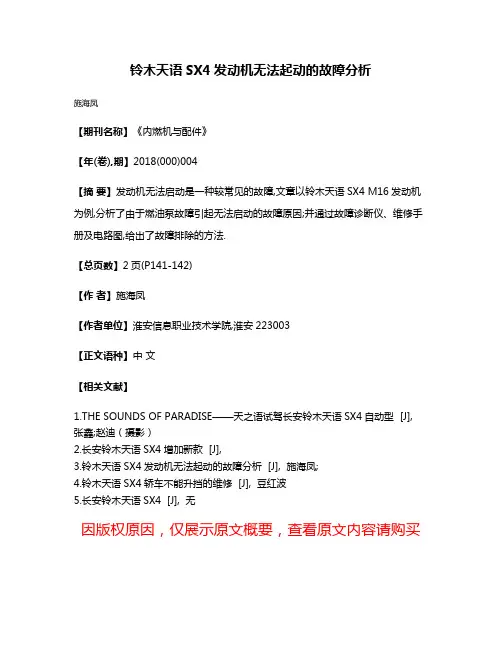 铃木天语 SX4 发动机无法起动的故障分析

施海凤

【期刊名称】《内燃机与配件》

【年(卷),期】2018(000)004

【摘 要】发动机无法启动是一种较常见的故障,文章以铃木天语 SX4 M16 发动机为例,分析了由于燃油泵故障引起无法启动的故障原因;并通过故障诊断仪、维修手册及电路图,给出了故障排除的方法.

【总页数】2 页(P141-142)

【作 者】施海凤

【作者单位】淮安信息职业技术学院,淮安 223003

【正文语种】中 文

【相关文献】

1.THE SOUNDS OF PARADISE——天之语试驾长安铃木天语 SX4 自动型 [J], 张鑫;赵迪(摄影)
2.长安铃木天语 SX4 增加新款 [J],
3.铃木天语 SX4 发动机无法起动的故障分析 [J], 施海凤;
4.铃木天语 SX4 轿车不能升挡的维修 [J], 豆红波
5.长安铃木天语 SX4 [J], 无

因版权原因，仅展示原文概要，查看原文内容请购买